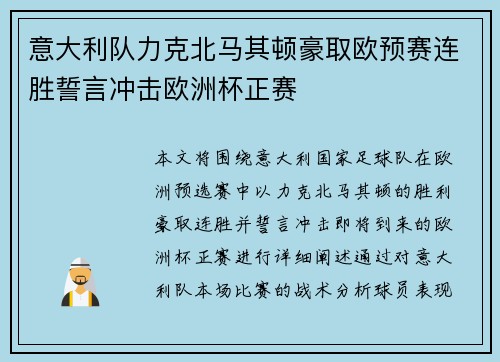 意大利队力克北马其顿豪取欧预赛连胜誓言冲击欧洲杯正赛

本文将围绕意大利国家足球队在欧洲预选赛中以力克北马其顿的胜利豪取连胜并誓言冲击即将到来的欧洲杯正赛进行详细阐述通过对意大利队本场比赛的战术分析球员表现